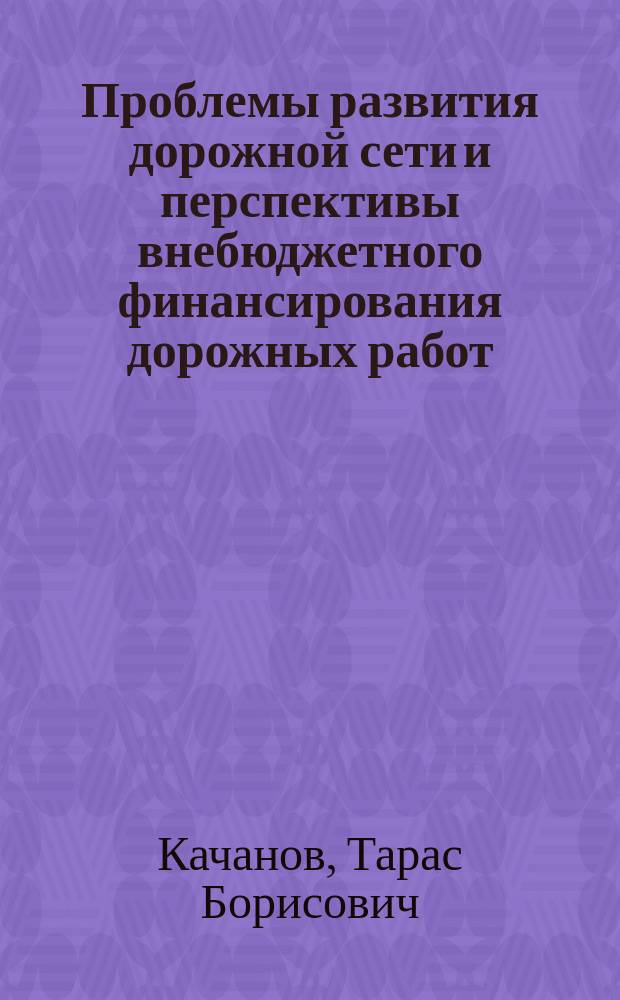 Проблемы развития дорожной сети и перспективы внебюджетного финансирования дорожных работ

Качанов, Тарас Борисович